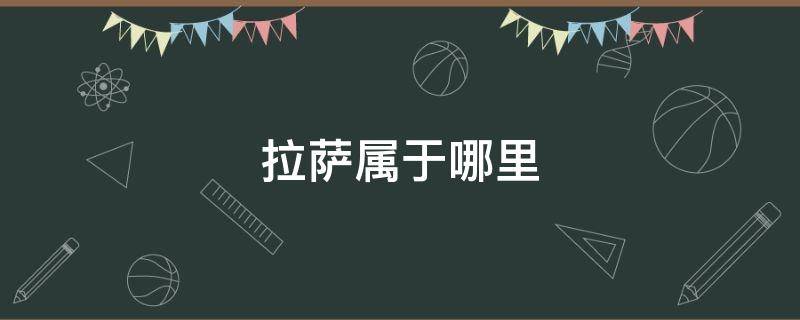 拉萨属于哪里